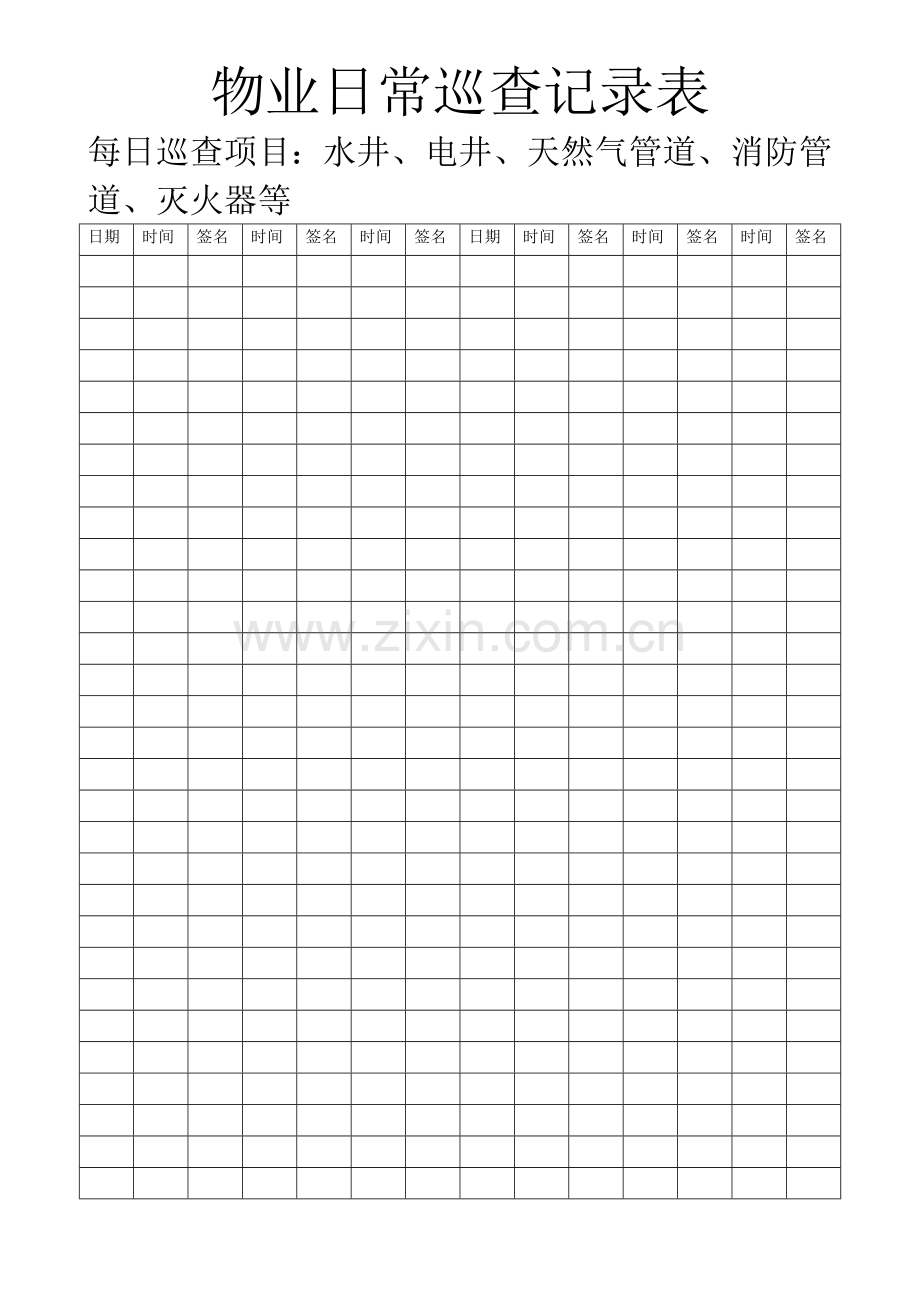 物业日常巡查记录表

每日巡查项目：水井、电井、天然气管道、消防管道、灭火器等

| 日期 | 时间 | 签名 | 时间 | 签名 | 时间 | 签名 | 日期 | 时间 | 签名 | 时间 | 签名 | 时间 | 签名 |
|---|---|---|---|---|---|---|---|---|---|---|---|---|---|
| | | | | | | | | | | | | | |
| | | | | | | | | | | | | | |
| | | | | | | | | | | | | | |
| | | | | | | | | | | | | | |
| | | | | | | | | | | | | | |
| | | | | | | | | | | | | | |
| | | | | | | | | | | | | | |
| | | | | | | | | | | | | | |
| | | | | | | | | | | | | | |
| | | | | | | | | | | | | | |
| | | | | | | | | | | | | | |
| | | | | | | | | | | | | | |
| | | | | | | | | | | | | | |
| | | | | | | | | | | | | | |
| | | | | | | | | | | | | | |
| | | | | | | | | | | | | | |
| | | | | | | | | | | | | | |
| | | | | | | | | | | | | | |
| | | | | | | | | | | | | | |
| | | | | | | | | | | | | | |
| | | | | | | | | | | | | | |
| | | | | | | | | | | | | | |
| | | | | | | | | | | | | | |
| | | | | | | | | | | | | | |
| | | | | | | | | | | | | | |
| | | | | | | | | | | | | | |
| | | | | | | | | | | | | | |
| | | | | | | | | | | | | | |
| | | | | | | | | | | | | | |
| | | | | | | | | | | | | | |

www.zixin.com.cn